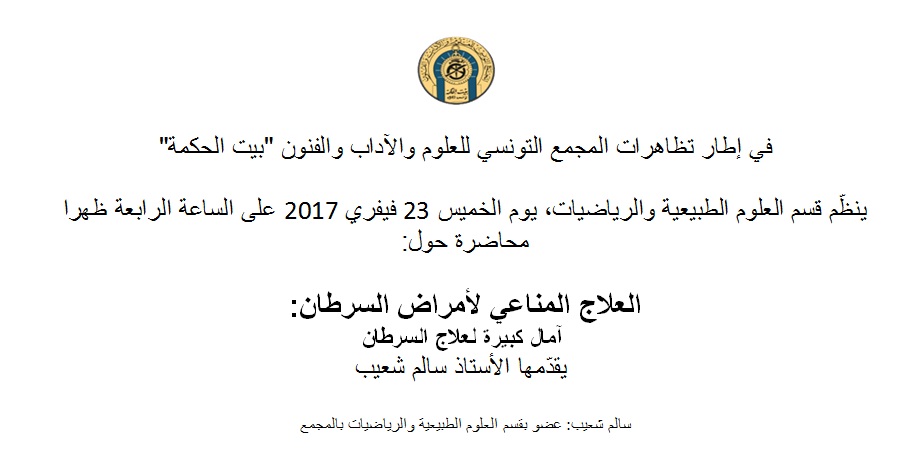 في إطار تظاهرات المجمع التونسي للعلوم والآداب والفنون "بيت الحكمة"

ينظّم قسم العلوم الطبيعية والرياضيات، يوم الخميس 23 فيفري 2017 على الساعة الرابعة ظهرا محاضرة حول:

العلاج المناعي لأمراض السرطان:
آمال كبيرة لعلاج السرطان
يقدّمها الأستاذ سالم شعيب

سالم شعيب: عضو بقسم العلوم الطبيعية والرياضيات بالمجمع